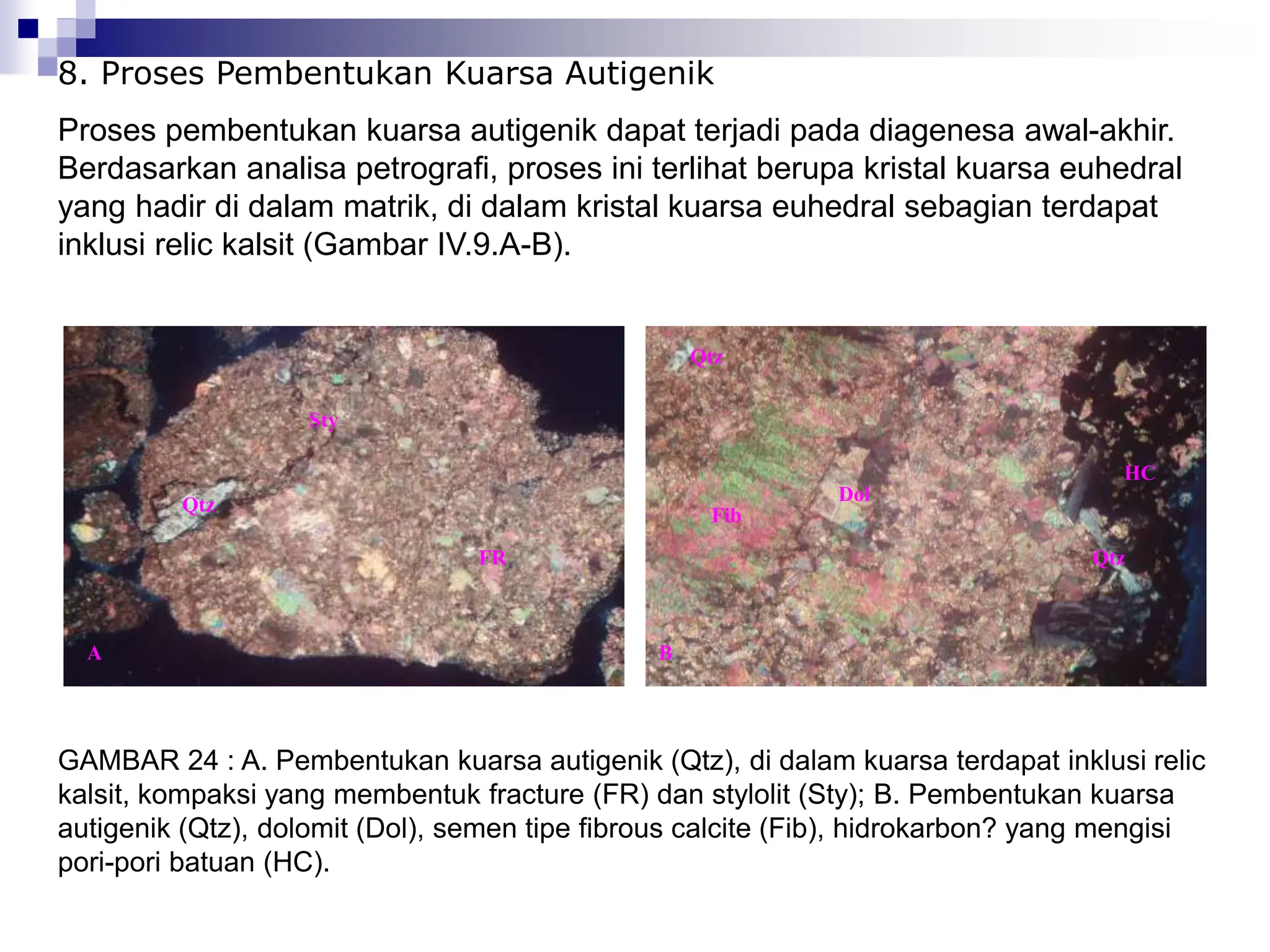 8. Proses Pembentukan Kuarsa Autigenik

Proses pembentukan kuarsa autigenik dapat terjadi pada diagenesa awal-akhir. Berdasarkan analisa petrografi, proses ini terlihat berupa kristal kuarsa euhedral yang hadir di dalam matrik, di dalam kristal kuarsa euhedral sebagian terdapat inklusi relic kalsit (Gambar IV.9.A-B).

Sty
Qtz
FR
A

Qtz
HC
Dol
Fib
Qtz
B

GAMBAR 24 : A. Pembentukan kuarsa autigenik (Qtz), di dalam kuarsa terdapat inklusi relic kalsit, kompaksi yang membentuk fracture (FR) dan stylolit (Sty); B. Pembentukan kuarsa autigenik (Qtz), dolomit (Dol), semen tipe fibrous calcite (Fib), hidrokarbon? yang mengisi pori-pori batuan (HC).